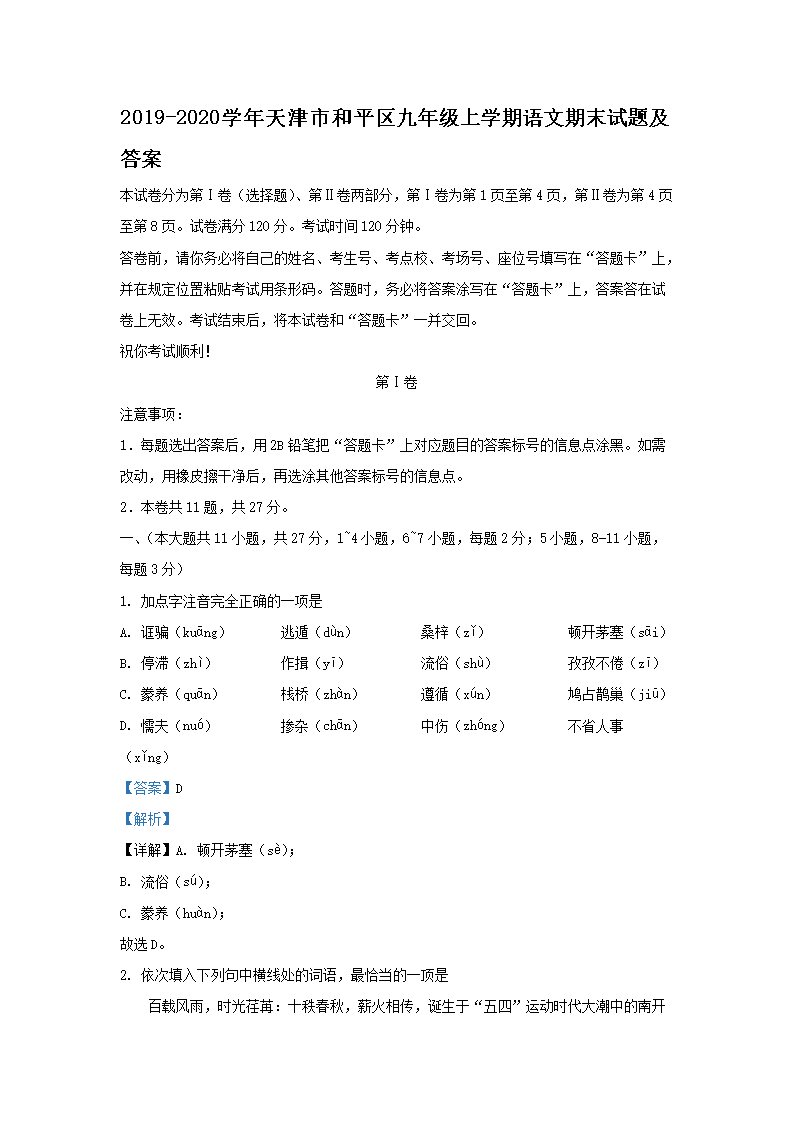 2019-2020学年天津市和平区九年级上学期语文期末试题及答案

本试卷分为第Ⅰ卷（选择题）、第Ⅱ卷两部分，第Ⅰ卷为第1页至第4页，第Ⅱ卷为第4页至第8页。试卷满分120分。考试时间120分钟。

答卷前，请你务必将自己的姓名、考生号、考点校、考场号、座位号填写在“答题卡”上，并在规定位置粘贴考试用条形码。答题时，务必将答案涂写在“答题卡”上，答案答在试卷上无效。考试结束后，将本试卷和“答题卡”一并交回。

祝你考试顺利！

第Ⅰ卷

注意事项：

1．每题选出答案后，用2B铅笔把“答题卡”上对应题目的答案标号的信息点涂黑。如需改动，用橡皮擦干净后，再选涂其他答案标号的信息点。

2．本卷共11题，共27分。

一、（本大题共11小题，共27分，1~4小题，6~7小题，每题2分；5小题，8-11小题，每题3分）

1. 加点字注音完全正确的一项是

A. 诓骗（kuāng）　逃遁（dùn）　桑梓（zǐ）　顿开茅塞（sāi）

B. 停滞（zhì）　作揖（yī）　流俗（shù）　孜孜不倦（zī）

C. 豢养（quān）　栈桥（zhàn）　遵循（xún）　鸠占鹊巢（jiū）

D. 懦夫（nuó）　掺杂（chān）　中伤（zhóng）　不省人事（xǐng）

【答案】D

【解析】

【详解】A. 顿开茅塞（sè）；

B. 流俗（sú）；

C. 豢养（huàn）；

故选D。

2. 依次填入下列句中横线处的词语，最恰当的一项是

百载风雨，时光荏苒：十秩春秋，薪火相传，诞生于“五四”运动时代大潮中的南开